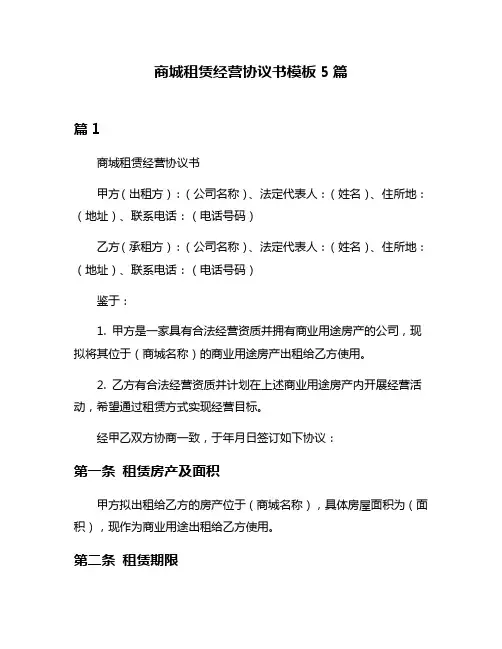 商城租赁经营协议书模板 5 篇

篇 1

商城租赁经营协议书

甲方（出租方）：（公司名称）、法定代表人：（姓名）、住所地：（地址）、联系电话：（电话号码）

乙方（承租方）：（公司名称）、法定代表人：（姓名）、住所地：（地址）、联系电话：（电话号码）

鉴于：

1. 甲方是一家具有合法经营资质并拥有商业用途房产的公司，现拟将其位于（商城名称）的商业用途房产出租给乙方使用。

2. 乙方有合法经营资质并计划在上述商业用途房产内开展经营活动，希望通过租赁方式实现经营目标。

经甲乙双方协商一致，于年月日签订如下协议：

第一条 租赁房产及面积

甲方拟出租给乙方的房产位于（商城名称），具体房屋面积为（面积），现作为商业用途出租给乙方使用。

第二条 租赁期限